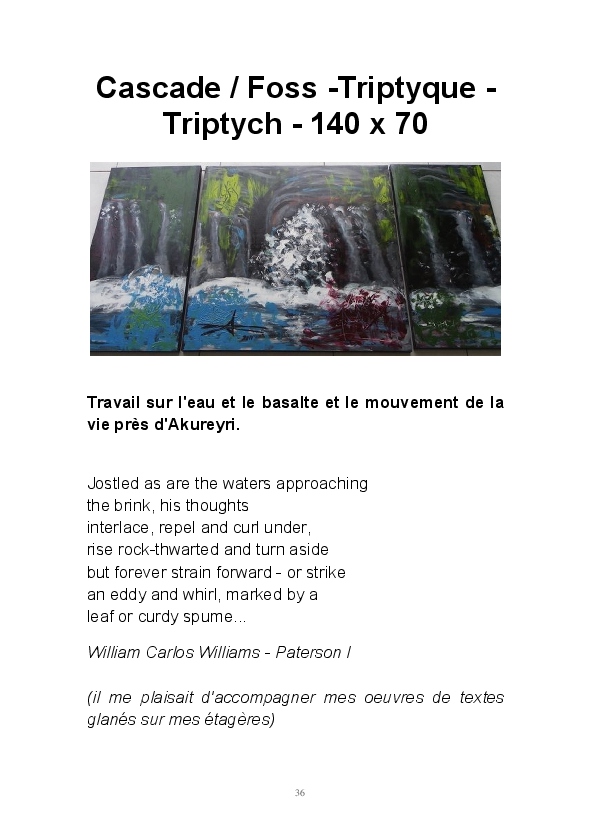 Cascade / Foss -Triptyque - Triptych - 140 x 70

Travail sur l'eau et le basalte et le mouvement de la vie près d'Akureyri.

Jostled as are the waters approaching
the brink, his thoughts
interlace, repel and curl under,
rise rock-thwarted and turn aside
but forever strain forward - or strike
an eddy and whirl, marked by a
leaf or curdy spume...

William Carlos Williams - Paterson I

(il me plaisait d'accompagner mes oeuvres de textes glanés sur mes étagères)

36